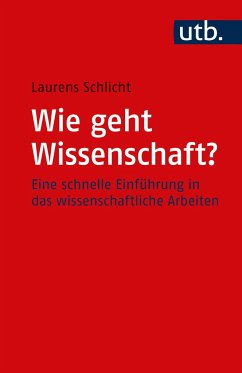 utb.

Laurens Schlicht

Wie geht Wissenschaft?

Eine schnelle Einführung in das wissenschaftliche Arbeiten